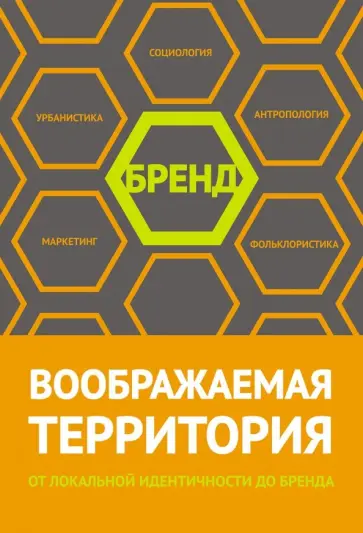 СОЦИОЛОГИЯ

УРБАНИСТИКА

АНТРОПОЛОГИЯ

БРЕНД

МАРКЕТИНГ

ФОЛЬКЛОРИСТИКА

ВООБРАЖАЕМАЯ ТЕРРИТОРИЯ

ОТ ЛОКАЛЬНОЙ ИДЕНТИЧНОСТИ ДО БРЕНДА